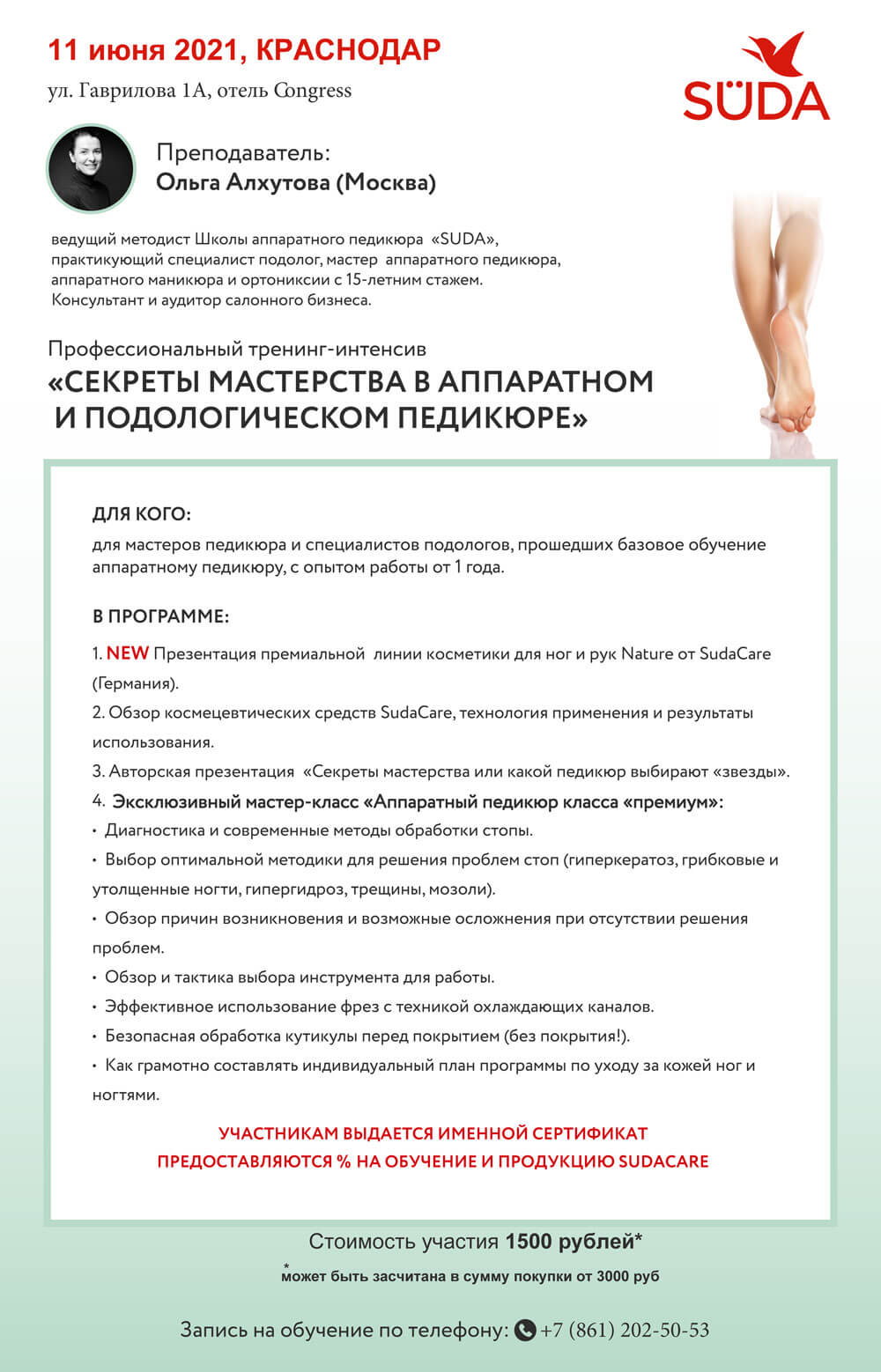 11 июня 2021, КРАСНОДАР

ул. Гаврилова 1А, отель Congress

SÜDA

Преподаватель:
Ольга Алхутова (Москва)

ведущий методист Школы аппаратного педикюра «SUDA», практикующий специалист подолог, мастер аппаратного педикюра, аппаратного маникюра и ортониксии с 15-летним стажем. Консультант и аудитор салонного бизнеса.

Профессиональный тренинг-интенсив
«СЕКРЕТЫ МАСТЕРСТВА В АППАРАТНОМ И ПОДОЛОГИЧЕСКОМ ПЕДИКЮРЕ»

ДЛЯ КОГО:
для мастеров педикюра и специалистов подологов, прошедших базовое обучение аппаратному педикюру, с опытом работы от 1 года.

В ПРОГРАММЕ:

1. NEW Презентация премиальной линии косметики для ног и рук Nature от SudaCare (Германия).
2. Обзор космецевтических средств SudaCare, технология применения и результаты использования.
3. Авторская презентация «Секреты мастерства или какой педикюр выбирают «звезды».
4. Эксклюзивный мастер-класс «Аппаратный педикюр класса «премиум»:
• Диагностика и современные методы обработки стопы.
• Выбор оптимальной методики для решения проблем стоп (гиперкератоз, грибковые и утолщенные ногти, гипергидроз, трещины, мозоли).
• Обзор причин возникновения и возможные осложнения при отсутствии решения проблем.
• Обзор и тактика выбора инструмента для работы.
• Эффективное использование фрез с техникой охлаждающих каналов.
• Безопасная обработка кутикулы перед покрытием (без покрытия!).
• Как грамотно составлять индивидуальный план программы по уходу за кожей ног и ногтями.

УЧАСТНИКАМ ВЫДАЕТСЯ ИМЕННОЙ СЕРТИФИКАТ
ПРЕДОСТАВЛЯЮТСЯ % НА ОБУЧЕНИЕ И ПРОДУКЦИЮ SUDACARE

Стоимость участия 1500 рублей*
* может быть засчитана в сумму покупки от 3000 руб

Запись на обучение по телефону: +7 (861) 202-50-53